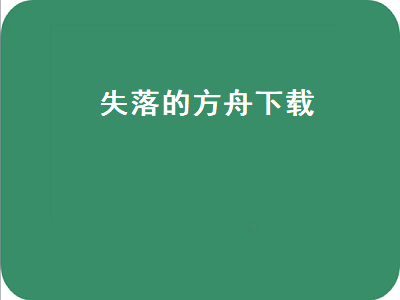 失落的方舟下载